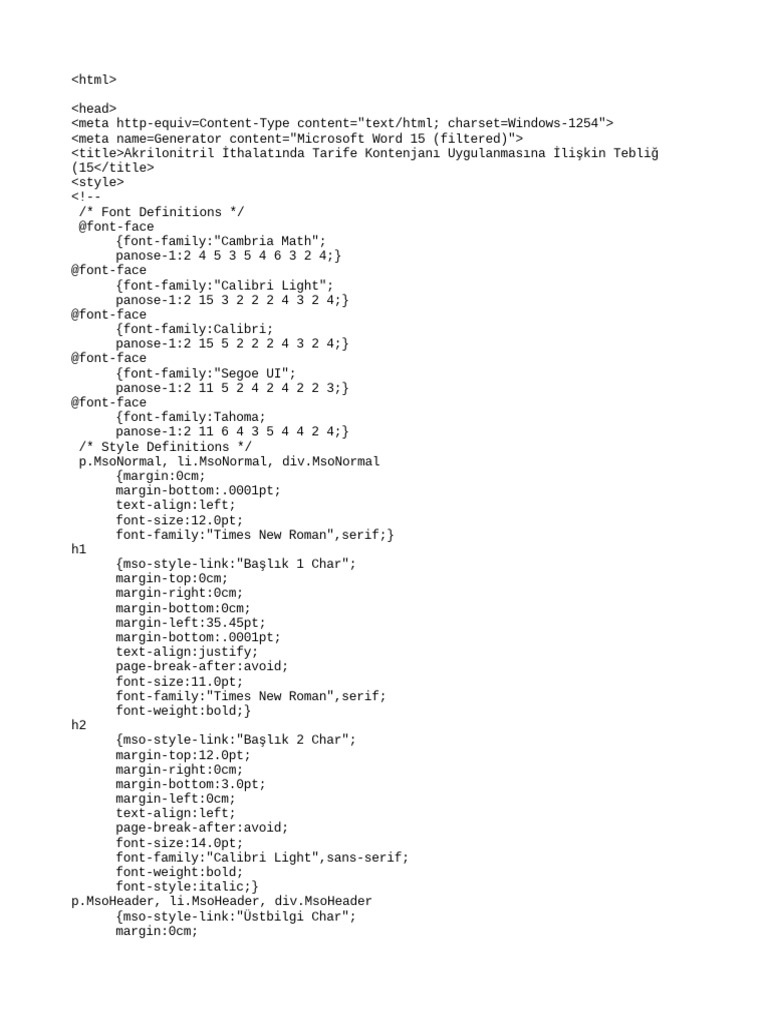 <html>

<head>
<meta http-equiv=Content-Type content="text/html; charset=Windows-1254">
<meta name=Generator content="Microsoft Word 15 (filtered)">
<title>Akrilonitril İthalatında Tarife Kontenjanı Uygulanmasına İlişkin Tebliğ (15</title>
<style>
<!--
/* Font Definitions */
@font-face
{font-family:"Cambria Math";
panose-1:2 4 5 3 5 4 6 3 2 4;}
@font-face
{font-family:"Calibri Light";
panose-1:2 15 3 2 2 2 4 3 2 4;}
@font-face
{font-family:Calibri;
panose-1:2 15 5 2 2 2 4 3 2 4;}
@font-face
{font-family:"Segoe UI";
panose-1:2 11 5 2 4 2 4 2 2 3;}
@font-face
{font-family:Tahoma;
panose-1:2 11 6 4 3 5 4 4 2 4;}
/* Style Definitions */
p.MsoNormal, li.MsoNormal, div.MsoNormal
{margin:0cm;
margin-bottom:.0001pt;
text-align:left;
font-size:12.0pt;
font-family:"Times New Roman",serif;}
h1
{mso-style-link:"Başlık 1 Char";
margin-top:0cm;
margin-right:0cm;
margin-bottom:0cm;
margin-left:35.45pt;
margin-bottom:.0001pt;
text-align:justify;
page-break-after:avoid;
font-size:11.0pt;
font-family:"Times New Roman",serif;
font-weight:bold;}
h2
{mso-style-link:"Başlık 2 Char";
margin-top:12.0pt;
margin-right:0cm;
margin-bottom:3.0pt;
margin-left:0cm;
text-align:left;
page-break-after:avoid;
font-size:14.0pt;
font-family:"Calibri Light",sans-serif;
font-weight:bold;
font-style:italic;}
p.MsoHeader, li.MsoHeader, div.MsoHeader
{mso-style-link:"Üstbilgi Char";
margin:0cm;